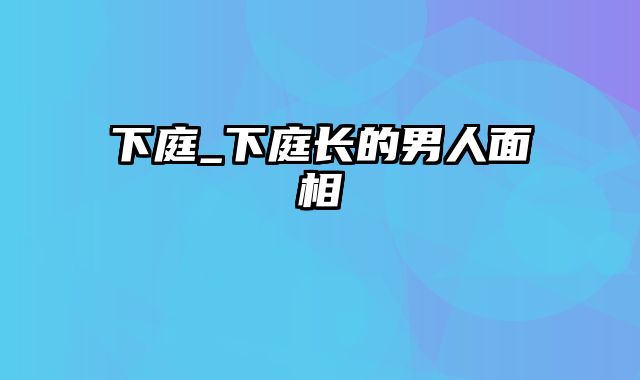 下庭_下庭长的男人面相